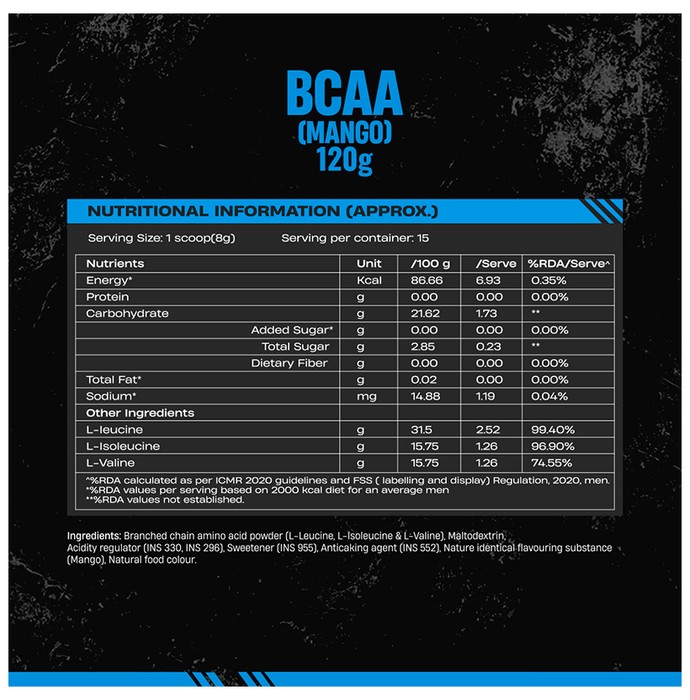 BCAA
(MANGO)
120g

NUTRITIONAL INFORMATION (APPROX.)

Serving Size: 1 scoop(8g)     Serving per container: 15

| Nutrients | Unit | /100 g | /Serve | %RDA/Serve^ |
|---|---|---|---|---|
| Energy* | Kcal | 86.66 | 6.93 | 0.35% |
| Protein | g | 0.00 | 0.00 | 0.00% |
| Carbohydrate | g | 21.62 | 1.73 | ** |
| Added Sugar* | g | 0.00 | 0.00 | 0.00% |
| Total Sugar | g | 2.85 | 0.23 | ** |
| Dietary Fiber | g | 0.00 | 0.00 | 0.00% |
| Total Fat* | g | 0.02 | 0.00 | 0.00% |
| Sodium* | mg | 14.88 | 1.19 | 0.04% |
| Other Ingredients | | | | |
| L-leucine | g | 31.5 | 2.52 | 99.40% |
| L-Isoleucine | g | 15.75 | 1.26 | 96.90% |
| L-Valine | g | 15.75 | 1.26 | 74.55% |

^%RDA calculated as per ICMR 2020 guidelines and FSS ( labelling and display) Regulation, 2020, men.
*%RDA values per serving based on 2000 kcal diet for an average men
**%RDA values not established.

Ingredients: Branched chain amino acid powder (L-Leucine, L-Isoleucine & L-Valine), Maltodextrin, Acidity regulator (INS 330, INS 296), Sweetener (INS 955), Anticaking agent (INS 552), Nature identical flavouring substance (Mango), Natural food colour.